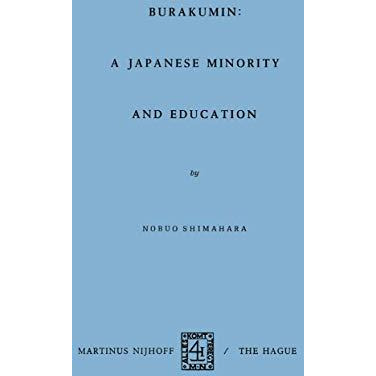 BURAKUMIN:

A JAPANESE MINORITY

AND EDUCATION

by

NOBUO SHIMAHARA

MARTINUS NIJHOFF / THE HAGUE

ALLES KOMT TERECHT
M·N